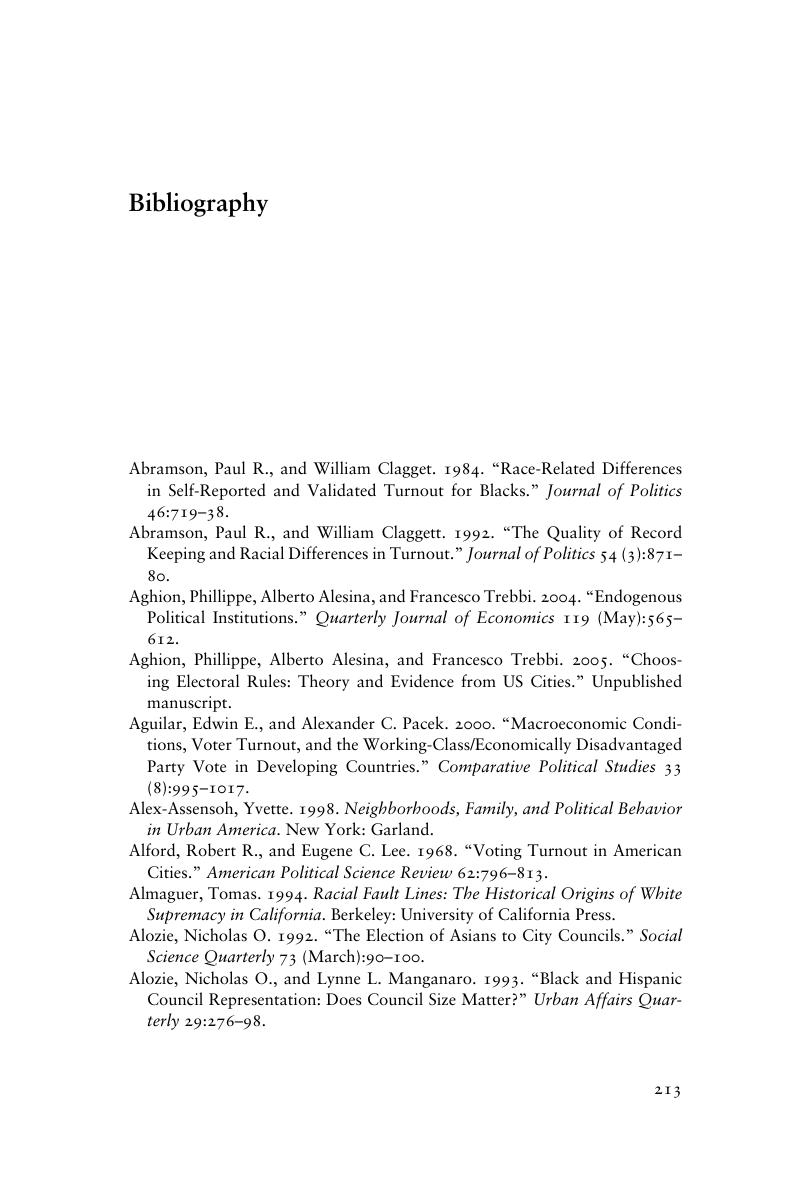 Bibliography

Abramson, Paul R., and William Clagget. 1984. "Race-Related Differences in Self-Reported and Validated Turnout for Blacks." Journal of Politics 46:719–38.
Abramson, Paul R., and William Claggett. 1992. "The Quality of Record Keeping and Racial Differences in Turnout." Journal of Politics 54 (3):871–80.
Aghion, Phillippe, Alberto Alesina, and Francesco Trebbi. 2004. "Endogenous Political Institutions." Quarterly Journal of Economics 119 (May):565–612.
Aghion, Phillippe, Alberto Alesina, and Francesco Trebbi. 2005. "Choosing Electoral Rules: Theory and Evidence from US Cities." Unpublished manuscript.
Aguilar, Edwin E., and Alexander C. Pacek. 2000. "Macroeconomic Conditions, Voter Turnout, and the Working-Class/Economically Disadvantaged Party Vote in Developing Countries." Comparative Political Studies 33 (8):995–1017.
Alex-Assensoh, Yvette. 1998. Neighborhoods, Family, and Political Behavior in Urban America. New York: Garland.
Alford, Robert R., and Eugene C. Lee. 1968. "Voting Turnout in American Cities." American Political Science Review 62:796–813.
Almaguer, Tomas. 1994. Racial Fault Lines: The Historical Origins of White Supremacy in California. Berkeley: University of California Press.
Alozie, Nicholas O. 1992. "The Election of Asians to City Councils." Social Science Quarterly 73 (March):90–100.
Alozie, Nicholas O., and Lynne L. Manganaro. 1993. "Black and Hispanic Council Representation: Does Council Size Matter?" Urban Affairs Quarterly 29:276–98.

213